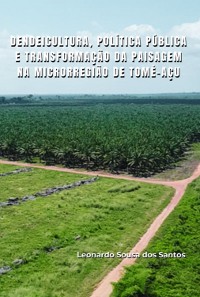 DENDEICULTURA, POLÍTICA PÚBLICA E TRANSFORMAÇÃO DA PAISAGEM NA MICRORREGIÃO DE TOMÉ-AÇU

Leonardo Sousa dos Santos